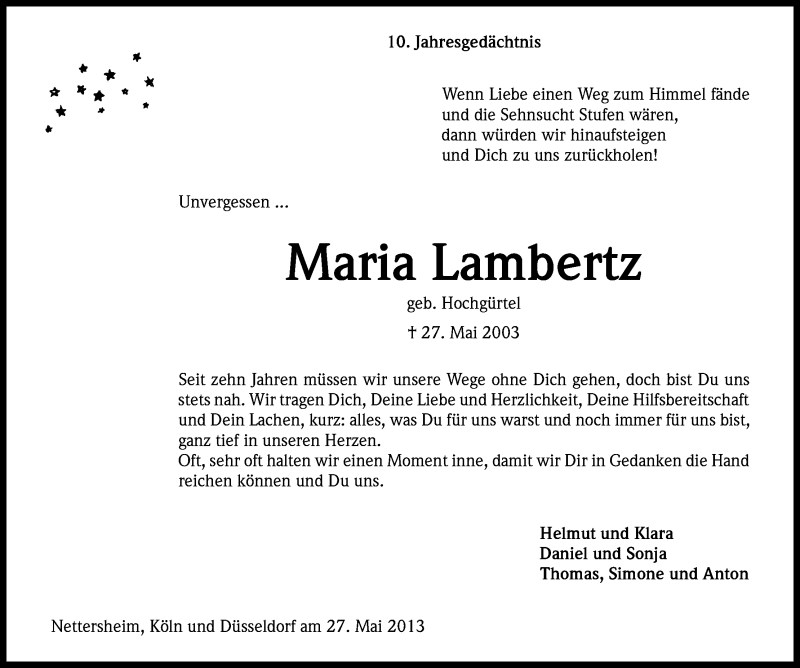 10. Jahresgedächtnis

Wenn Liebe einen Weg zum Himmel fände
und die Sehnsucht Stufen wären,
dann würden wir hinaufsteigen
und Dich zu uns zurückholen!

Unvergessen ...

Maria Lambertz

geb. Hochgürtel

† 27. Mai 2003

Seit zehn Jahren müssen wir unsere Wege ohne Dich gehen, doch bist Du uns stets nah. Wir tragen Dich, Deine Liebe und Herzlichkeit, Deine Hilfsbereitschaft und Dein Lachen, kurz: alles, was Du für uns warst und noch immer für uns bist, ganz tief in unseren Herzen.
Oft, sehr oft halten wir einen Moment inne, damit wir Dir in Gedanken die Hand reichen können und Du uns.

Helmut und Klara
Daniel und Sonja
Thomas, Simone und Anton

Nettersheim, Köln und Düsseldorf am 27. Mai 2013